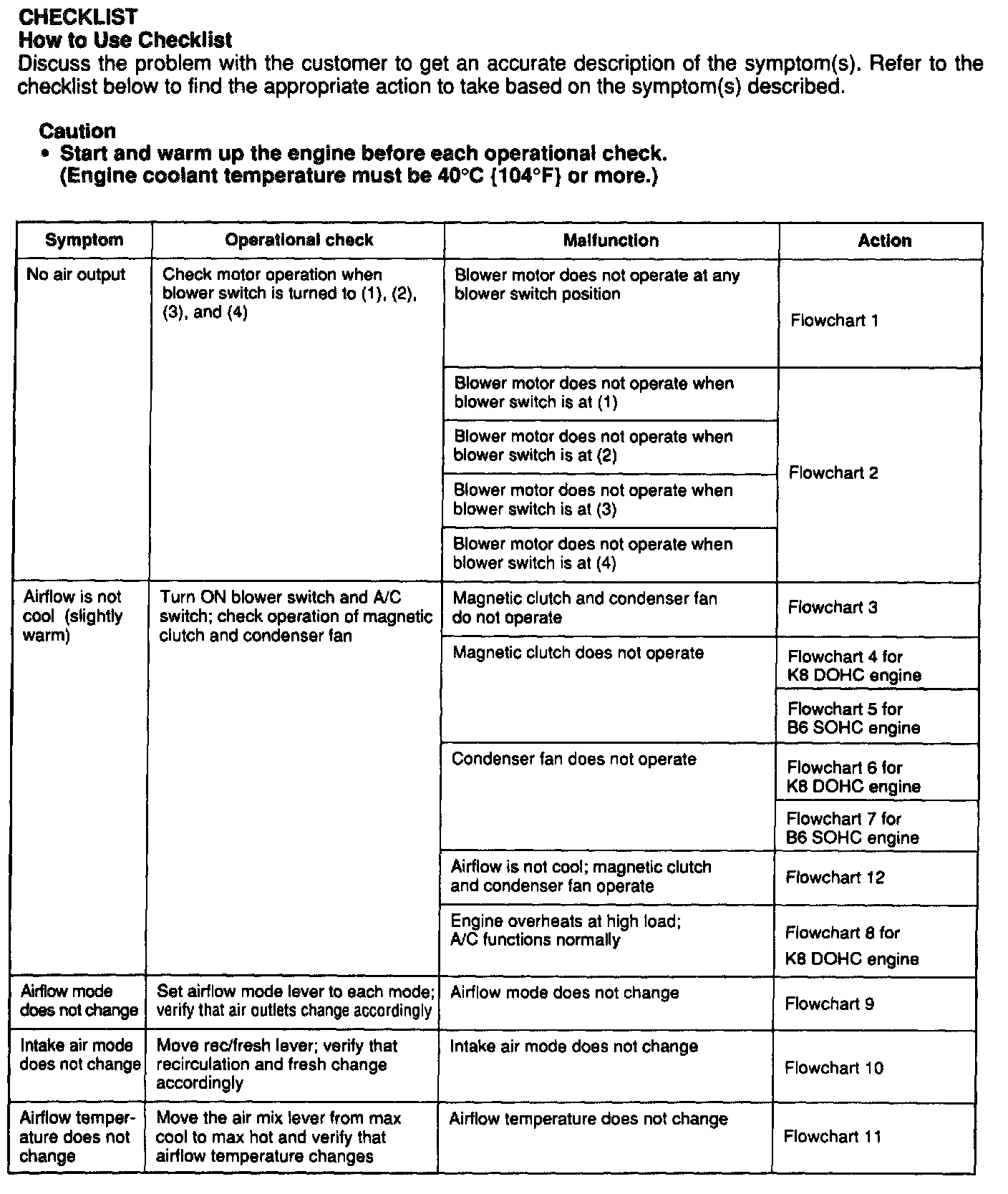 CHECKLIST
How to Use Checklist
Discuss the problem with the customer to get an accurate description of the symptom(s). Refer to the checklist below to find the appropriate action to take based on the symptom(s) described.

Caution
• Start and warm up the engine before each operational check. (Engine coolant temperature must be 40°C {104°F} or more.)

| Symptom | Operational check | Malfunction | Action |
|---|---|---|---|
| No air output | Check motor operation when blower switch is turned to (1), (2), (3), and (4) | Blower motor does not operate at any blower switch position | Flowchart 1 |
| | | Blower motor does not operate when blower switch is at (1) | Flowchart 2 |
| | | Blower motor does not operate when blower switch is at (2) | |
| | | Blower motor does not operate when blower switch is at (3) | |
| | | Blower motor does not operate when blower switch is at (4) | |
| Airflow is not cool (slightly warm) | Turn ON blower switch and A/C switch; check operation of magnetic clutch and condenser fan | Magnetic clutch and condenser fan do not operate | Flowchart 3 |
| | | Magnetic clutch does not operate | Flowchart 4 for K8 DOHC engine |
| | | | Flowchart 5 for B6 SOHC engine |
| | | Condenser fan does not operate | Flowchart 6 for K8 DOHC engine |
| | | | Flowchart 7 for B6 SOHC engine |
| | | Airflow is not cool; magnetic clutch and condenser fan operate | Flowchart 12 |
| | | Engine overheats at high load; A/C functions normally | Flowchart 8 for K8 DOHC engine |
| Airflow mode does not change | Set airflow mode lever to each mode; verify that air outlets change accordingly | Airflow mode does not change | Flowchart 9 |
| Intake air mode does not change | Move rec/fresh lever; verify that recirculation and fresh change accordingly | Intake air mode does not change | Flowchart 10 |
| Airflow temperature does not change | Move the air mix lever from max cool to max hot and verify that airflow temperature changes | Airflow temperature does not change | Flowchart 11 |